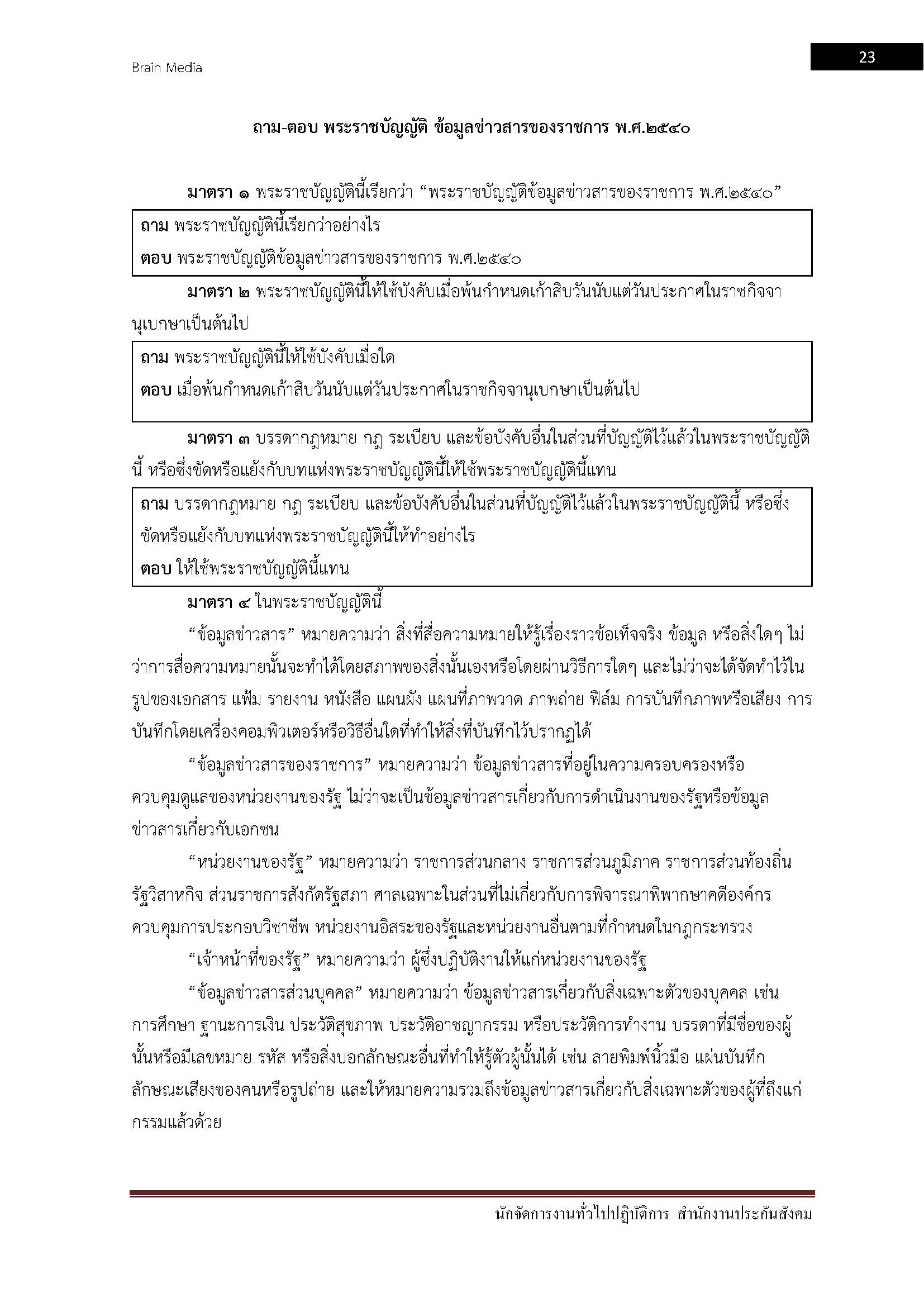 Brain Media

23

ถาม-ตอบ พระราชบัญญัติ ข้อมูลข่าวสารของราชการ พ.ศ.๒๕๔๐

มาตรา ๑ พระราชบัญญัตินี้เรียกว่า “พระราชบัญญัติข้อมูลข่าวสารของราชการ พ.ศ.๒๕๔๐”

ถาม พระราชบัญญัตินี้เรียกว่าอย่างไร
ตอบ พระราชบัญญัติข้อมูลข่าวสารของราชการ พ.ศ.๒๕๔๐

มาตรา ๒ พระราชบัญญัตินี้ให้ใช้บังคับเมื่อพ้นกำหนดเก้าสิบวันนับแต่วันประกาศในราชกิจจานุเบกษาเป็นต้นไป

ถาม พระราชบัญญัตินี้ให้ใช้บังคับเมื่อใด
ตอบ เมื่อพ้นกำหนดเก้าสิบวันนับแต่วันประกาศในราชกิจจานุเบกษาเป็นต้นไป

มาตรา ๓ บรรดากฎหมาย กฎ ระเบียบ และข้อบังคับอื่นในส่วนที่บัญญัติไว้แล้วในพระราชบัญญัตินี้ หรือซึ่งขัดหรือแย้งกับบทแห่งพระราชบัญญัตินี้ให้ใช้พระราชบัญญัตินี้แทน

ถาม บรรดากฎหมาย กฎ ระเบียบ และข้อบังคับอื่นในส่วนที่บัญญัติไว้แล้วในพระราชบัญญัตินี้ หรือซึ่งขัดหรือแย้งกับบทแห่งพระราชบัญญัตินี้ให้ทำอย่างไร
ตอบ ให้ใช้พระราชบัญญัตินี้แทน

มาตรา ๔ ในพระราชบัญญัตินี้

“ข้อมูลข่าวสาร” หมายความว่า สิ่งที่สื่อความหมายให้รู้เรื่องราวข้อเท็จจริง ข้อมูล หรือสิ่งใดๆ ไม่ว่าการสื่อความหมายนั้นจะทำได้โดยสภาพของสิ่งนั้นเองหรือโดยผ่านวิธีการใดๆ และไม่ว่าจะได้จัดทำไว้ในรูปของเอกสาร แฟ้ม รายงาน หนังสือ แผนผัง แผนที่ภาพวาด ภาพถ่าย ฟิล์ม การบันทึกภาพหรือเสียง การบันทึกโดยเครื่องคอมพิวเตอร์หรือวิธีอื่นใดที่ทำให้สิ่งที่บันทึกไว้ปรากฏได้

“ข้อมูลข่าวสารของราชการ” หมายความว่า ข้อมูลข่าวสารที่อยู่ในความครอบครองหรือควบคุมดูแลของหน่วยงานของรัฐ ไม่ว่าจะเป็นข้อมูลข่าวสารเกี่ยวกับการดำเนินงานของรัฐหรือข้อมูลข่าวสารเกี่ยวกับเอกชน

“หน่วยงานของรัฐ” หมายความว่า ราชการส่วนกลาง ราชการส่วนภูมิภาค ราชการส่วนท้องถิ่น รัฐวิสาหกิจ ส่วนราชการสังกัดรัฐสภา ศาลเฉพาะในส่วนที่ไม่เกี่ยวกับการพิจารณาพิพากษาคดีองค์กรควบคุมการประกอบวิชาชีพ หน่วยงานอิสระของรัฐและหน่วยงานอื่นตามที่กำหนดในกฎกระทรวง

“เจ้าหน้าที่ของรัฐ” หมายความว่า ผู้ซึ่งปฏิบัติงานให้แก่หน่วยงานของรัฐ

“ข้อมูลข่าวสารส่วนบุคคล” หมายความว่า ข้อมูลข่าวสารเกี่ยวกับสิ่งเฉพาะตัวของบุคคล เช่น การศึกษา ฐานะการเงิน ประวัติสุขภาพ ประวัติอาชญากรรม หรือประวัติการทำงาน บรรดาที่มีชื่อของผู้นั้นหรือมีเลขหมาย รหัส หรือสิ่งบอกลักษณะอื่นที่ทำให้รู้ตัวผู้นั้นได้ เช่น ลายพิมพ์นิ้วมือ แผ่นบันทึกลักษณะเสียงของคนหรือรูปถ่าย และให้หมายความรวมถึงข้อมูลข่าวสารเกี่ยวกับสิ่งเฉพาะตัวของผู้ที่ถึงแก่กรรมแล้วด้วย

นักจัดการงานทั่วไปปฏิบัติการ สำนักงานประกันสังคม